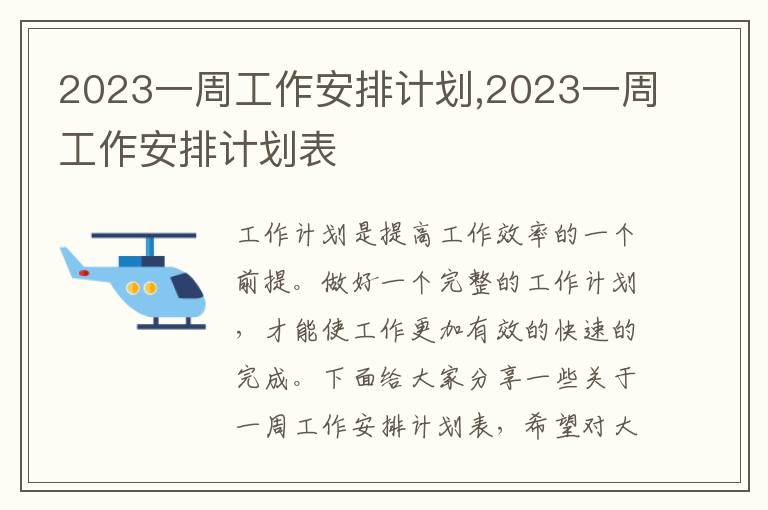 2023一周工作安排计划,2023一周工作安排计划表

工作计划是提高工作效率的一个前提。做好一个完整的工作计划，才能使工作更加有效的快速的完成。下面给大家分享一些关于一周工作安排计划表，希望对大